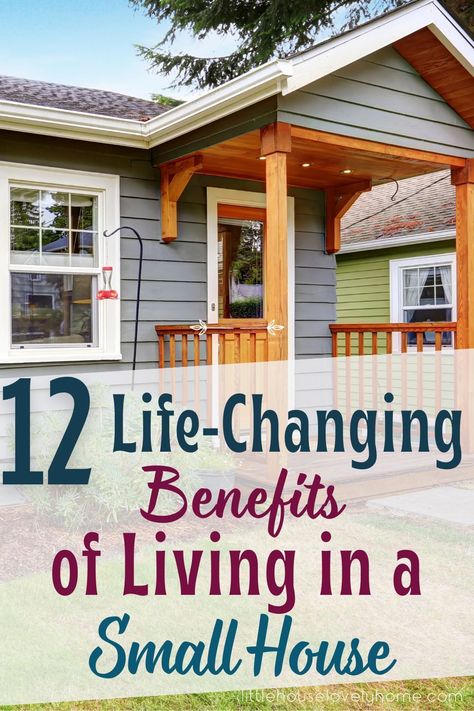 12 Life-Changing Benefits of Living in a Small House

littlehouselovelyhome.com